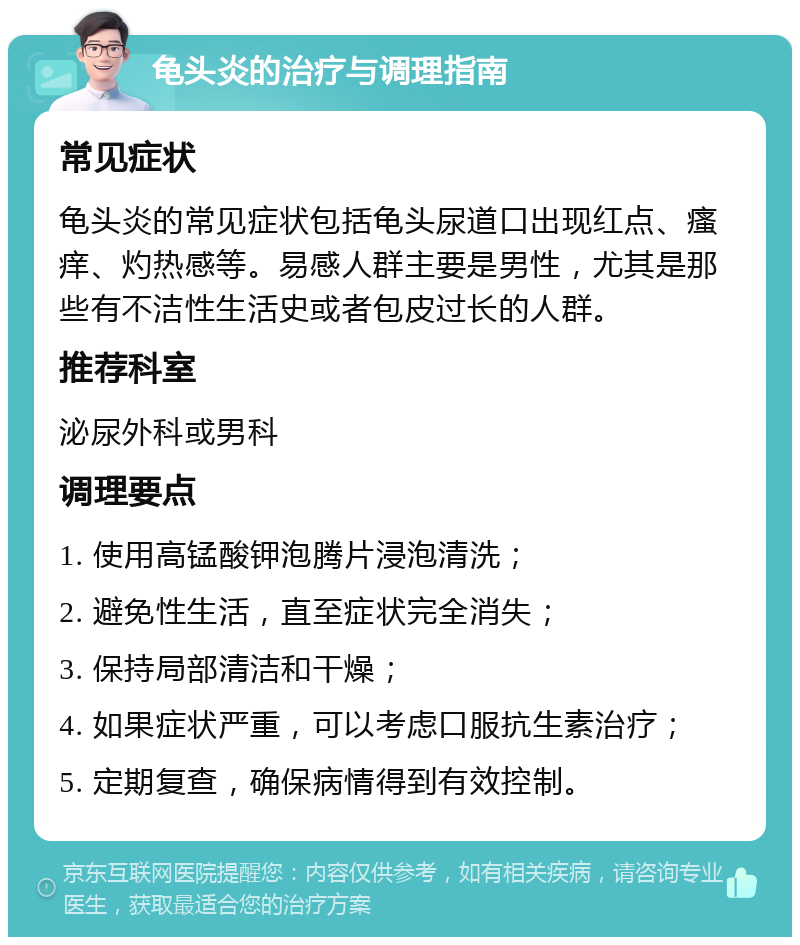 龟头炎的治疗与调理指南

常见症状

龟头炎的常见症状包括龟头尿道口出现红点、瘙痒、灼热感等。易感人群主要是男性，尤其是那些有不洁性生活史或者包皮过长的人群。

推荐科室

泌尿外科或男科

调理要点

1. 使用高锰酸钾泡腾片浸泡清洗；

2. 避免性生活，直至症状完全消失；

3. 保持局部清洁和干燥；

4. 如果症状严重，可以考虑口服抗生素治疗；

5. 定期复查，确保病情得到有效控制。

京东互联网医院提醒您：内容仅供参考，如有相关疾病，请咨询专业医生，获取最适合您的治疗方案